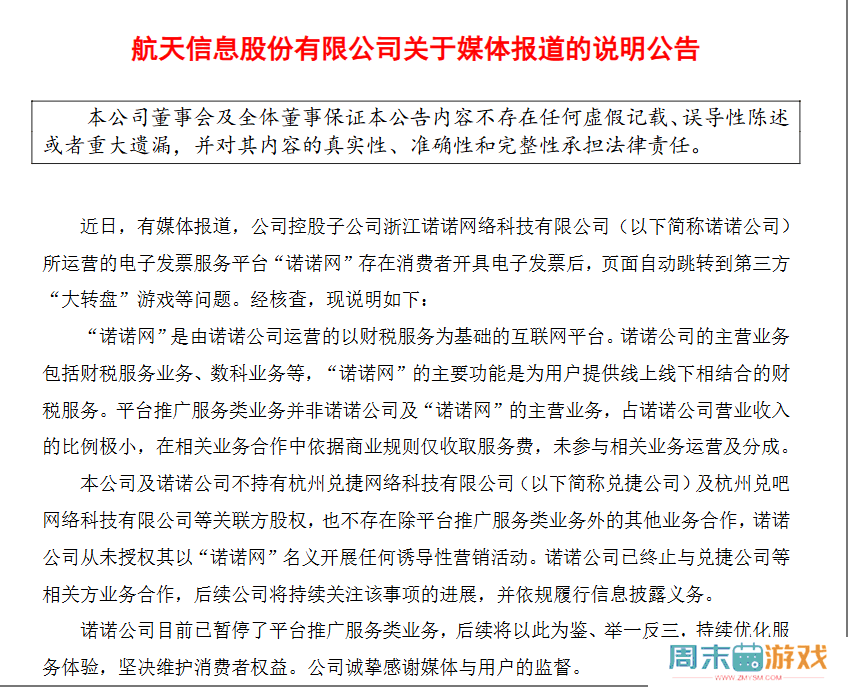 航天信息股份有限公司关于媒体报道的说明公告

本公司董事会及全体董事保证本公告内容不存在任何虚假记载、误导性陈述或者重大遗漏，并对其内容的真实性、准确性和完整性承担法律责任。

近日，有媒体报道，公司控股子公司浙江诺诺网络科技有限公司（以下简称诺诺公司）所运营的电子发票服务平台“诺诺网”存在消费者开具电子发票后，页面自动跳转到第三方“大转盘”游戏等问题。经核查，现说明如下：

“诺诺网”是由诺诺公司运营的以财税服务为基础的互联网平台。诺诺公司的主营业务包括财税服务业务、数科业务等，“诺诺网”的主要功能是为用户提供线上线下相结合的财税服务。平台推广服务类业务并非诺诺公司及“诺诺网”的主营业务，占诺诺公司营业收入的比例极小，在相关业务合作中依据商业规则仅收取服务费，未参与相关业务运营及分成。

本公司及诺诺公司不持有杭州兑捷网络科技有限公司（以下简称兑捷公司）及杭州兑吧网络科技有限公司等关联方股权，也不存在除平台推广服务类业务外的其他业务合作，诺诺公司从未授权其以“诺诺网”名义开展任何诱导性营销活动。诺诺公司已终止与兑捷公司等相关方业务合作，后续公司将持续关注该事项的进展，并依规履行信息披露义务。

诺诺公司目前已暂停了平台推广服务类业务，后续将以此为鉴、举一反三，持续优化服务体验，坚决维护消费者权益。公司诚挚感谢媒体与用户的监督。

周末游戏
WWW.ZMYSM.COM